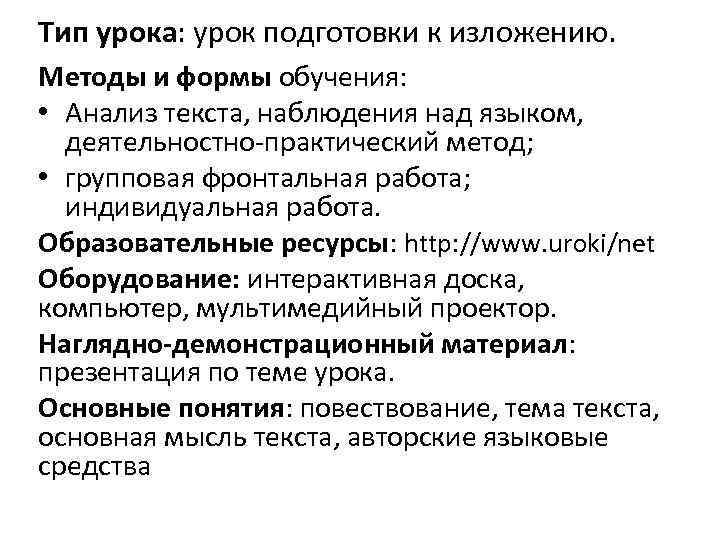 Тип урока: урок подготовки к изложению.

Методы и формы обучения:

• Анализ текста, наблюдения над языком, деятельностно-практический метод;
• групповая фронтальная работа; индивидуальная работа.

Образовательные ресурсы: http://www.uroki/net

Оборудование: интерактивная доска, компьютер, мультимедийный проектор.

Наглядно-демонстрационный материал: презентация по теме урока.

Основные понятия: повествование, тема текста, основная мысль текста, авторские языковые средства